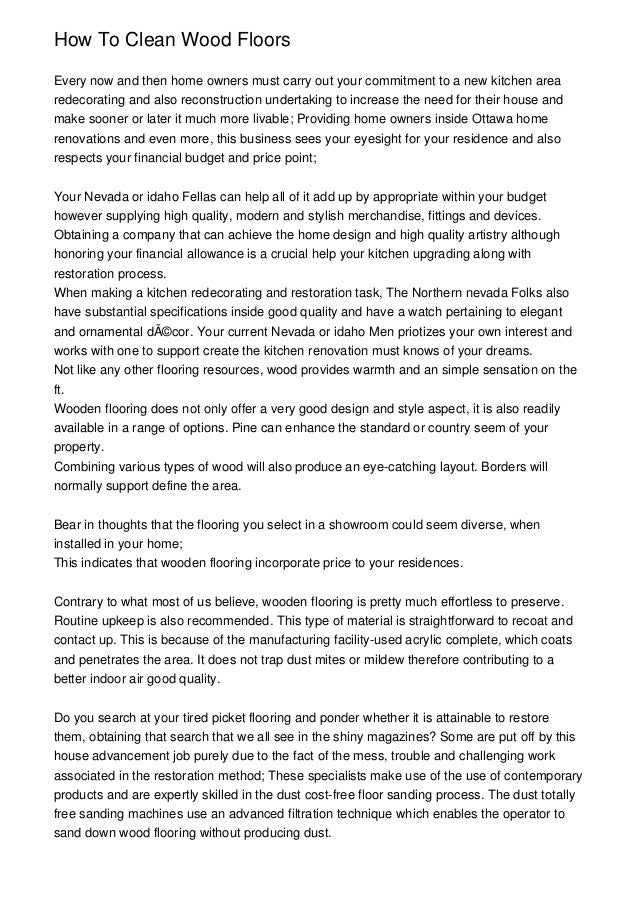 How To Clean Wood Floors

Every now and then home owners must carry out your commitment to a new kitchen area redecorating and also reconstruction undertaking to increase the need for their house and make sooner or later it much more livable; Providing home owners inside Ottawa home renovations and even more, this business sees your eyesight for your residence and also respects your financial budget and price point;

Your Nevada or idaho Fellas can help all of it add up by appropriate within your budget however supplying high quality, modern and stylish merchandise, fittings and devices. Obtaining a company that can achieve the home design and high quality artistry although honoring your financial allowance is a crucial help your kitchen upgrading along with restoration process.
When making a kitchen redecorating and restoration task, The Northern nevada Folks also have substantial specifications inside good quality and have a watch pertaining to elegant and ornamental dÃ©cor. Your current Nevada or idaho Men priotizes your own interest and works with one to support create the kitchen renovation must knows of your dreams.
Not like any other flooring resources, wood provides warmth and an simple sensation on the ft.
Wooden flooring does not only offer a very good design and style aspect, it is also readily available in a range of options. Pine can enhance the standard or country seem of your property.
Combining various types of wood will also produce an eye-catching layout. Borders will normally support define the area.

Bear in thoughts that the flooring you select in a showroom could seem diverse, when installed in your home;
This indicates that wooden flooring incorporate price to your residences.

Contrary to what most of us believe, wooden flooring is pretty much effortless to preserve. Routine upkeep is also recommended. This type of material is straightforward to recoat and contact up. This is because of the manufacturing facility-used acrylic complete, which coats and penetrates the area. It does not trap dust mites or mildew therefore contributing to a better indoor air good quality.

Do you search at your tired picket flooring and ponder whether it is attainable to restore them, obtaining that search that we all see in the shiny magazines? Some are put off by this house advancement job purely due to the fact of the mess, trouble and challenging work associated in the restoration method; These specialists make use of the use of contemporary products and are expertly skilled in the dust cost-free floor sanding process. The dust totally free sanding machines use an advanced filtration technique which enables the operator to sand down wood flooring without producing dust.